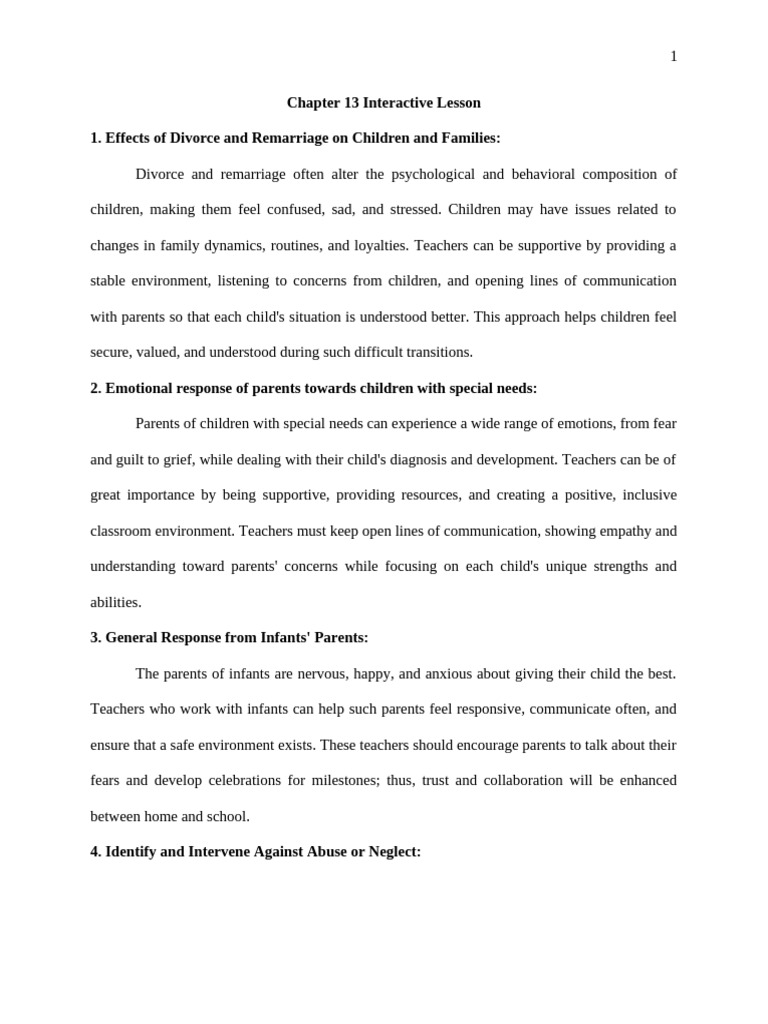 1

Chapter 13 Interactive Lesson

1. Effects of Divorce and Remarriage on Children and Families:

Divorce and remarriage often alter the psychological and behavioral composition of children, making them feel confused, sad, and stressed. Children may have issues related to changes in family dynamics, routines, and loyalties. Teachers can be supportive by providing a stable environment, listening to concerns from children, and opening lines of communication with parents so that each child's situation is understood better. This approach helps children feel secure, valued, and understood during such difficult transitions.

2. Emotional response of parents towards children with special needs:

Parents of children with special needs can experience a wide range of emotions, from fear and guilt to grief, while dealing with their child's diagnosis and development. Teachers can be of great importance by being supportive, providing resources, and creating a positive, inclusive classroom environment. Teachers must keep open lines of communication, showing empathy and understanding toward parents' concerns while focusing on each child's unique strengths and abilities.

3. General Response from Infants' Parents:

The parents of infants are nervous, happy, and anxious about giving their child the best. Teachers who work with infants can help such parents feel responsive, communicate often, and ensure that a safe environment exists. These teachers should encourage parents to talk about their fears and develop celebrations for milestones; thus, trust and collaboration will be enhanced between home and school.

4. Identify and Intervene Against Abuse or Neglect: